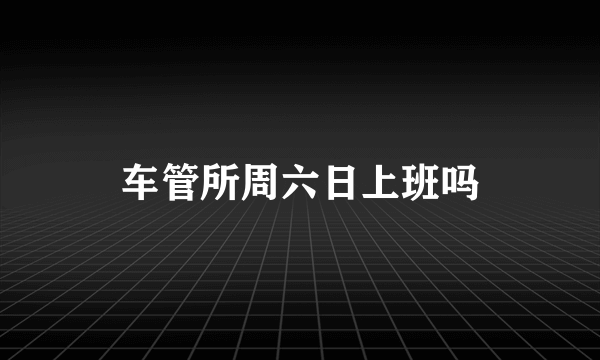 车管所周六日上班吗